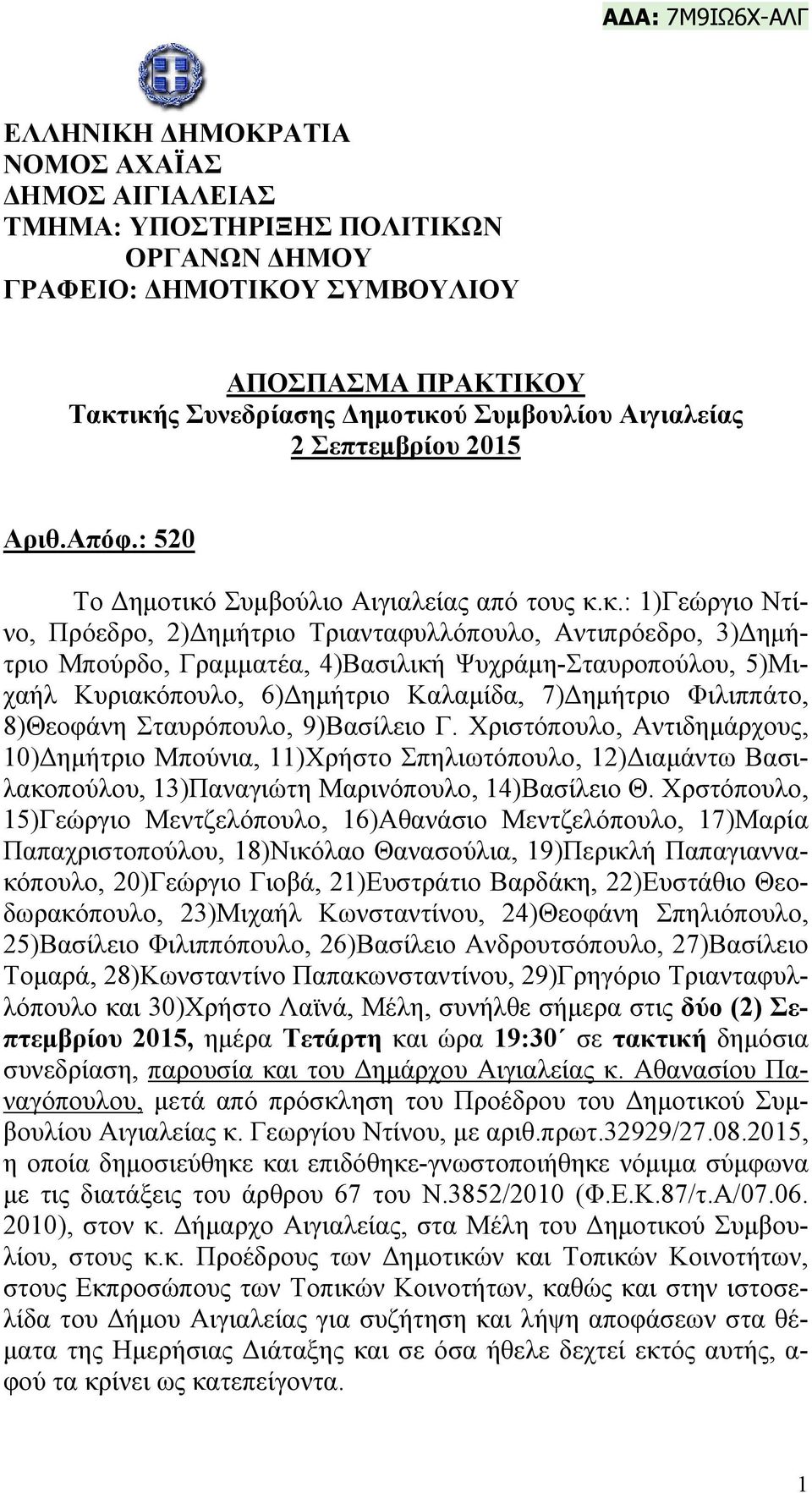 ΑΔΑ: 7Μ9ΙΩ6Χ-ΑΛΓ

ΕΛΛΗΝΙΚΗ ΔΗΜΟΚΡΑΤΙΑ
ΝΟΜΟΣ ΑΧΑΪΑΣ
ΔΗΜΟΣ ΑΙΓΙΑΛΕΙΑΣ
ΤΜΗΜΑ: ΥΠΟΣΤΗΡΙΞΗΣ ΠΟΛΙΤΙΚΩΝ ΟΡΓΑΝΩΝ ΔΗΜΟΥ
ΓΡΑΦΕΙΟ: ΔΗΜΟΤΙΚΟΥ ΣΥΜΒΟΥΛΙΟΥ

ΑΠΟΣΠΑΣΜΑ ΠΡΑΚΤΙΚΟΥ
Τακτικής Συνεδρίασης Δημοτικού Συμβουλίου Αιγιαλείας
2 Σεπτεμβρίου 2015

Αριθ.Απόφ.: 520

Το Δημοτικό Συμβούλιο Αιγιαλείας από τους κ.κ.: 1)Γεώργιο Ντίνο, Πρόεδρο, 2)Δημήτριο Τριανταφυλλόπουλο, Αντιπρόεδρο, 3)Δημήτριο Μπούρδο, Γραμματέα, 4)Βασιλική Ψυχράμη-Σταυροπούλου, 5)Μιχαήλ Κυριακόπουλο, 6)Δημήτριο Καλαμίδα, 7)Δημήτριο Φιλιππάτο, 8)Θεοφάνη Σταυρόπουλο, 9)Βασίλειο Γ. Χριστόπουλο, Αντιδημάρχους, 10)Δημήτριο Μπούνια, 11)Χρήστο Σπηλιωτόπουλο, 12)Διαμάντω Βασιλακοπούλου, 13)Παναγιώτη Μαρινόπουλο, 14)Βασίλειο Θ. Χρστόπουλο, 15)Γεώργιο Μεντζελόπουλο, 16)Αθανάσιο Μεντζελόπουλο, 17)Μαρία Παπαχριστοπούλου, 18)Νικόλαο Θανασούλια, 19)Περικλή Παπαγιαννακόπουλο, 20)Γεώργιο Γιοβά, 21)Ευστράτιο Βαρδάκη, 22)Ευστάθιο Θεοδωρακόπουλο, 23)Μιχαήλ Κωνσταντίνου, 24)Θεοφάνη Σπηλιόπουλο, 25)Βασίλειο Φιλιππόπουλο, 26)Βασίλειο Ανδρουτσόπουλο, 27)Βασίλειο Τομαρά, 28)Κωνσταντίνο Παπακωνσταντίνου, 29)Γρηγόριο Τριανταφυλλόπουλο και 30)Χρήστο Λαϊνά, Μέλη, συνήλθε σήμερα στις δύο (2) Σεπτεμβρίου 2015, ημέρα Τετάρτη και ώρα 19:30΄ σε τακτική δημόσια συνεδρίαση, παρουσία και του Δημάρχου Αιγιαλείας κ. Αθανασίου Παναγόπουλου, μετά από πρόσκληση του Προέδρου του Δημοτικού Συμβουλίου Αιγιαλείας κ. Γεωργίου Ντίνου, με αριθ.πρωτ.32929/27.08.2015, η οποία δημοσιεύθηκε και επιδόθηκε-γνωστοποιήθηκε νόμιμα σύμφωνα με τις διατάξεις του άρθρου 67 του Ν.3852/2010 (Φ.Ε.Κ.87/τ.Α/07.06. 2010), στον κ. Δήμαρχο Αιγιαλείας, στα Μέλη του Δημοτικού Συμβουλίου, στους κ.κ. Προέδρους των Δημοτικών και Τοπικών Κοινοτήτων, στους Εκπροσώπους των Τοπικών Κοινοτήτων, καθώς και στην ιστοσελίδα του Δήμου Αιγιαλείας για συζήτηση και λήψη αποφάσεων στα θέματα της Ημερήσιας Διάταξης και σε όσα ήθελε δεχτεί εκτός αυτής, αφού τα κρίνει ως κατεπείγοντα.

1